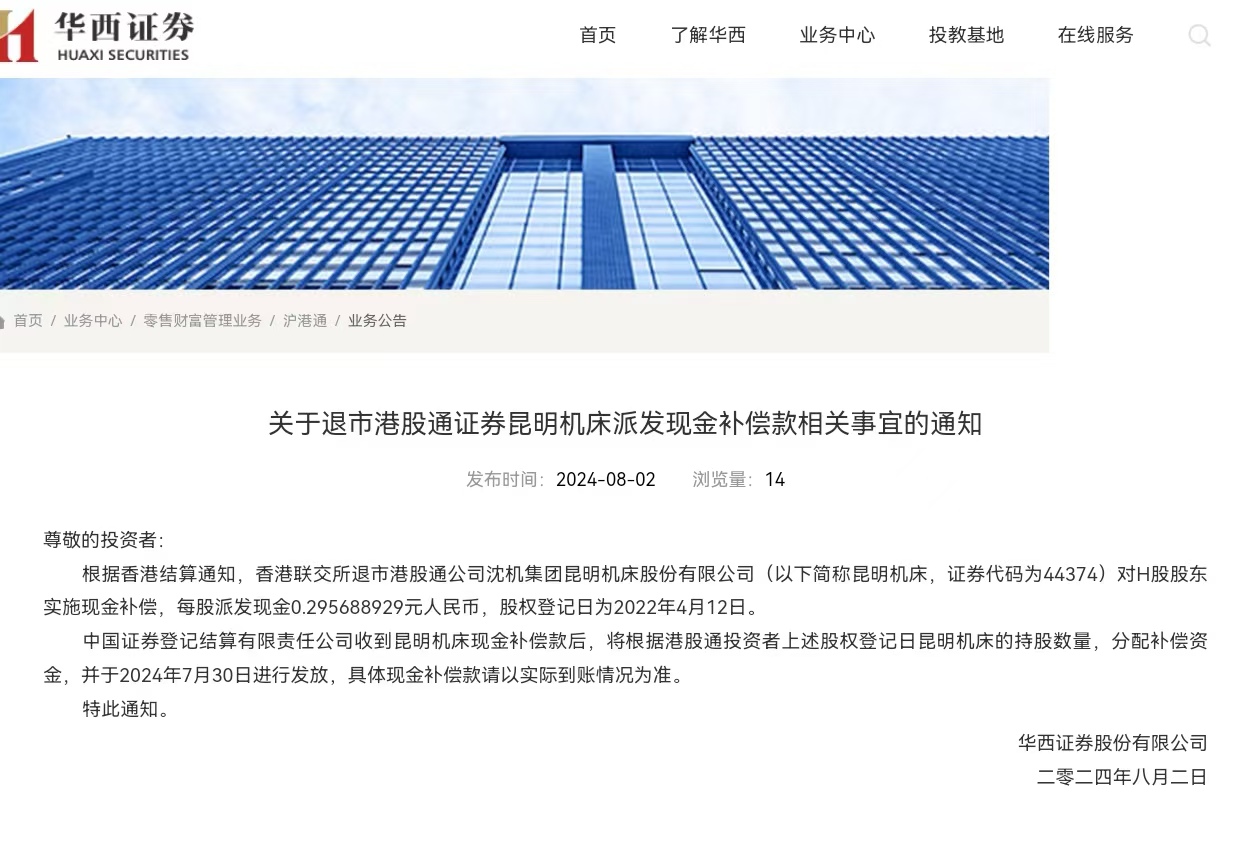 华西证券
HUAXI SECURITIES

首页 了解华西 业务中心 投教基地 在线服务

首页 / 业务中心 / 零售财富管理业务 / 沪港通 / 业务公告

关于退市港股通证券昆明机床派发现金补偿款相关事宜的通知

发布时间: 2024-08-02 浏览量: 14

尊敬的投资者:

根据香港结算通知，香港联交所退市港股通公司沈机集团昆明机床股份有限公司（以下简称昆明机床，证券代码为44374）对H股股东实施现金补偿，每股派发现金0.295688929元人民币，股权登记日为2022年4月12日。

中国证券登记结算有限责任公司收到昆明机床现金补偿款后，将根据港股通投资者上述股权登记日昆明机床的持股数量，分配补偿资金，并于2024年7月30日进行发放，具体现金补偿款请以实际到账情况为准。

特此通知。

华西证券股份有限公司
二零二四年八月二日